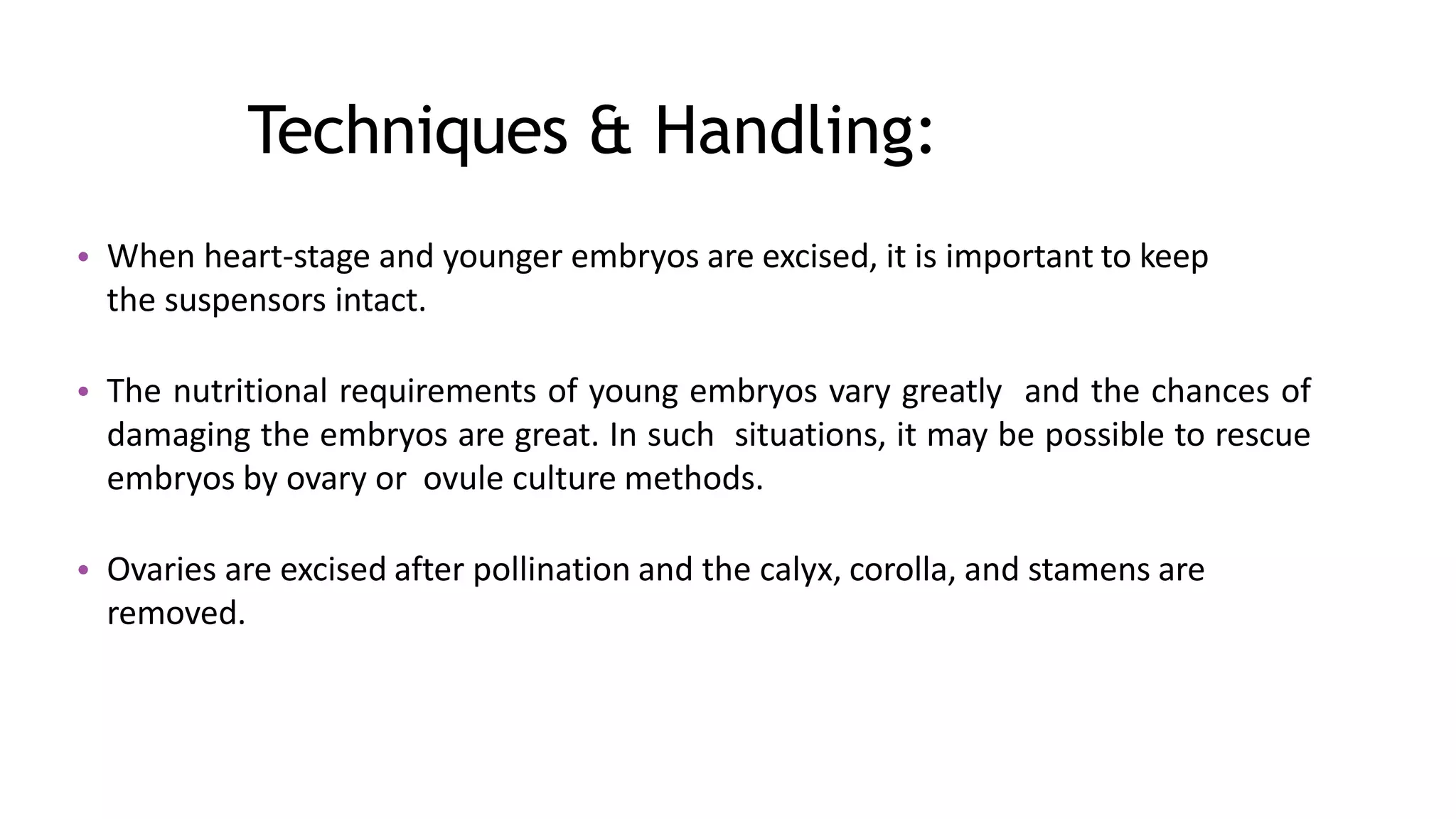 Techniques & Handling:

• When heart-stage and younger embryos are excised, it is important to keep the suspensors intact.

• The nutritional requirements of young embryos vary greatly and the chances of damaging the embryos are great. In such situations, it may be possible to rescue embryos by ovary or ovule culture methods.

• Ovaries are excised after pollination and the calyx, corolla, and stamens are removed.